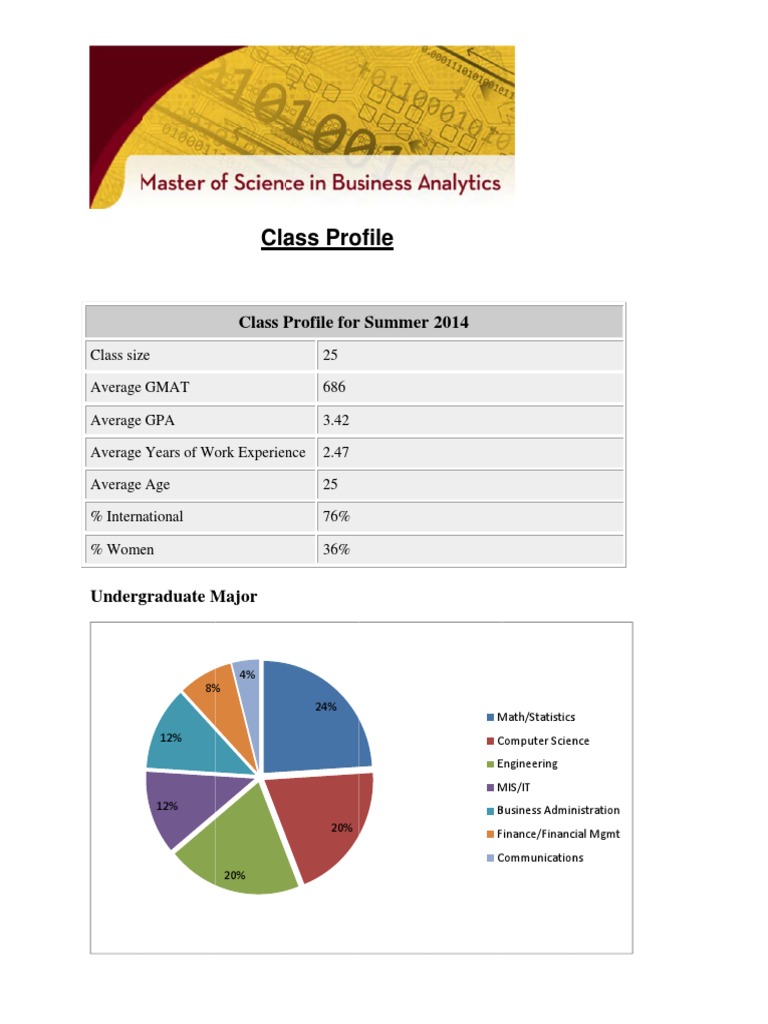 Master of Science in Business Analytics

Class Profile

| Class Profile for Summer 2014 | |
|---|---|
| Class size | 25 |
| Average GMAT | 686 |
| Average GPA | 3.42 |
| Average Years of Work Experience | 2.47 |
| Average Age | 25 |
| % International | 76% |
| % Women | 36% |

Undergraduate Major

24%
20%
20%
12%
12%
8%
4%

Math/Statistics
Computer Science
Engineering
MIS/IT
Business Administration
Finance/Financial Mgmt
Communications